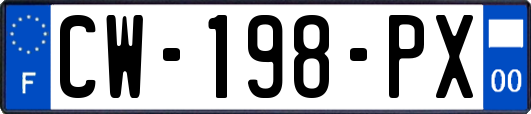 F

CW-198-PX

00